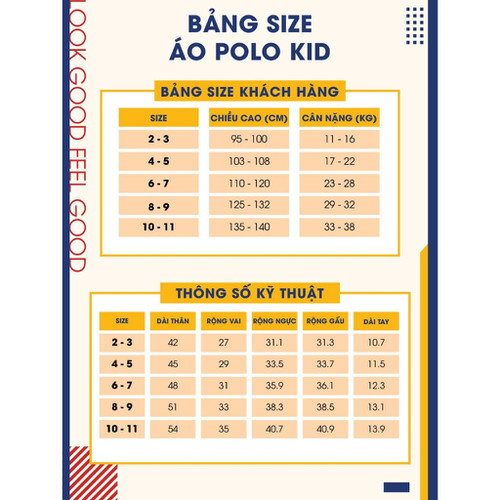 LOOK GOOD FEEL GOOD

BẢNG SIZE
ÁO POLO KID

BẢNG SIZE KHÁCH HÀNG

| SIZE | CHIỀU CAO (CM) | CÂN NẶNG (KG) |
|---|---|---|
| 2 - 3 | 95 - 100 | 11 - 16 |
| 4 - 5 | 103 - 108 | 17 - 22 |
| 6 - 7 | 110 - 120 | 23 - 28 |
| 8 - 9 | 125 - 132 | 29 - 32 |
| 10 - 11 | 135 - 140 | 33 - 38 |

THÔNG SỐ KỸ THUẬT

| SIZE | DÀI THÂN | RỘNG VAI | RỘNG NGỰC | RỘNG GẤU | DÀI TAY |
|---|---|---|---|---|---|
| 2 - 3 | 42 | 27 | 31.1 | 31.3 | 10.7 |
| 4 - 5 | 45 | 29 | 33.5 | 33.7 | 11.5 |
| 6 - 7 | 48 | 31 | 35.9 | 36.1 | 12.3 |
| 8 - 9 | 51 | 33 | 38.3 | 38.5 | 13.1 |
| 10 - 11 | 54 | 35 | 40.7 | 40.9 | 13.9 |